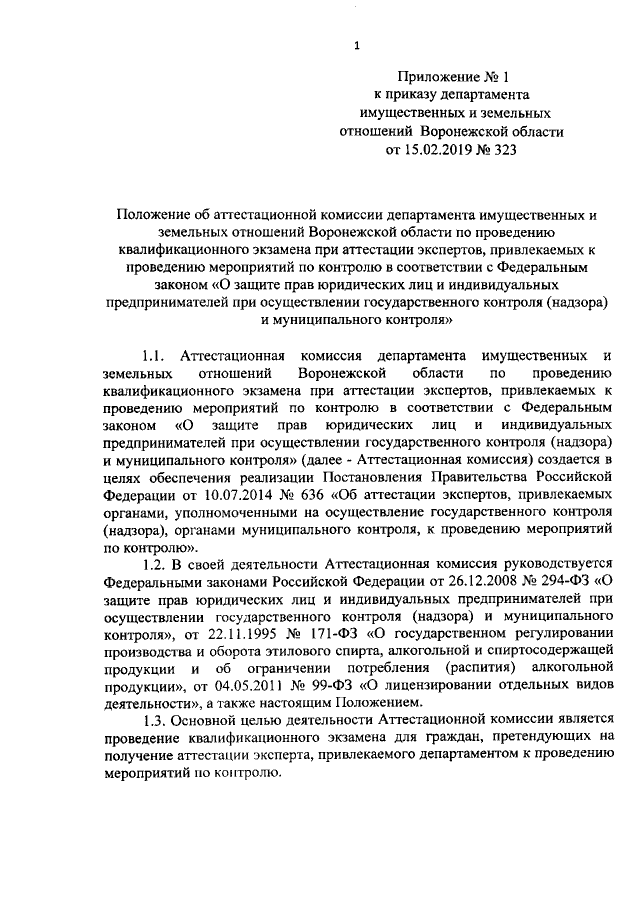 1

Приложение № 1
к приказу департамента
имущественных и земельных
отношений Воронежской области
от 15.02.2019 № 323

Положение об аттестационной комиссии департамента имущественных и земельных отношений Воронежской области по проведению квалификационного экзамена при аттестации экспертов, привлекаемых к проведению мероприятий по контролю в соответствии с Федеральным законом «О защите прав юридических лиц и индивидуальных предпринимателей при осуществлении государственного контроля (надзора) и муниципального контроля»

1.1. Аттестационная комиссия департамента имущественных и земельных отношений Воронежской области по проведению квалификационного экзамена при аттестации экспертов, привлекаемых к проведению мероприятий по контролю в соответствии с Федеральным законом «О защите прав юридических лиц и индивидуальных предпринимателей при осуществлении государственного контроля (надзора) и муниципального контроля» (далее - Аттестационная комиссия) создается в целях обеспечения реализации Постановления Правительства Российской Федерации от 10.07.2014 № 636 «Об аттестации экспертов, привлекаемых органами, уполномоченными на осуществление государственного контроля (надзора), органами муниципального контроля, к проведению мероприятий по контролю».

1.2. В своей деятельности Аттестационная комиссия руководствуется Федеральными законами Российской Федерации от 26.12.2008 № 294-ФЗ «О защите прав юридических лиц и индивидуальных предпринимателей при осуществлении государственного контроля (надзора) и муниципального контроля», от 22.11.1995 № 171-ФЗ «О государственном регулировании производства и оборота этилового спирта, алкогольной и спиртосодержащей продукции и об ограничении потребления (распития) алкогольной продукции», от 04.05.2011 № 99-ФЗ «О лицензировании отдельных видов деятельности», а также настоящим Положением.

1.3. Основной целью деятельности Аттестационной комиссии является проведение квалификационного экзамена для граждан, претендующих на получение аттестации эксперта, привлекаемого департаментом к проведению мероприятий по контролю.